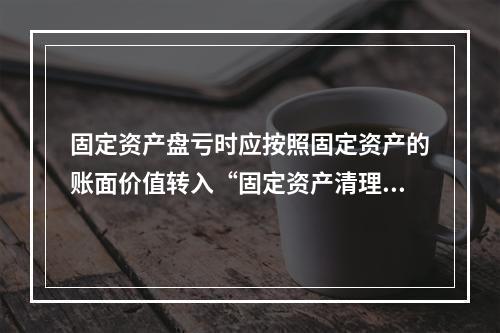 固定资产盘亏时应按照固定资产的账面价值转入“固定资产清理...